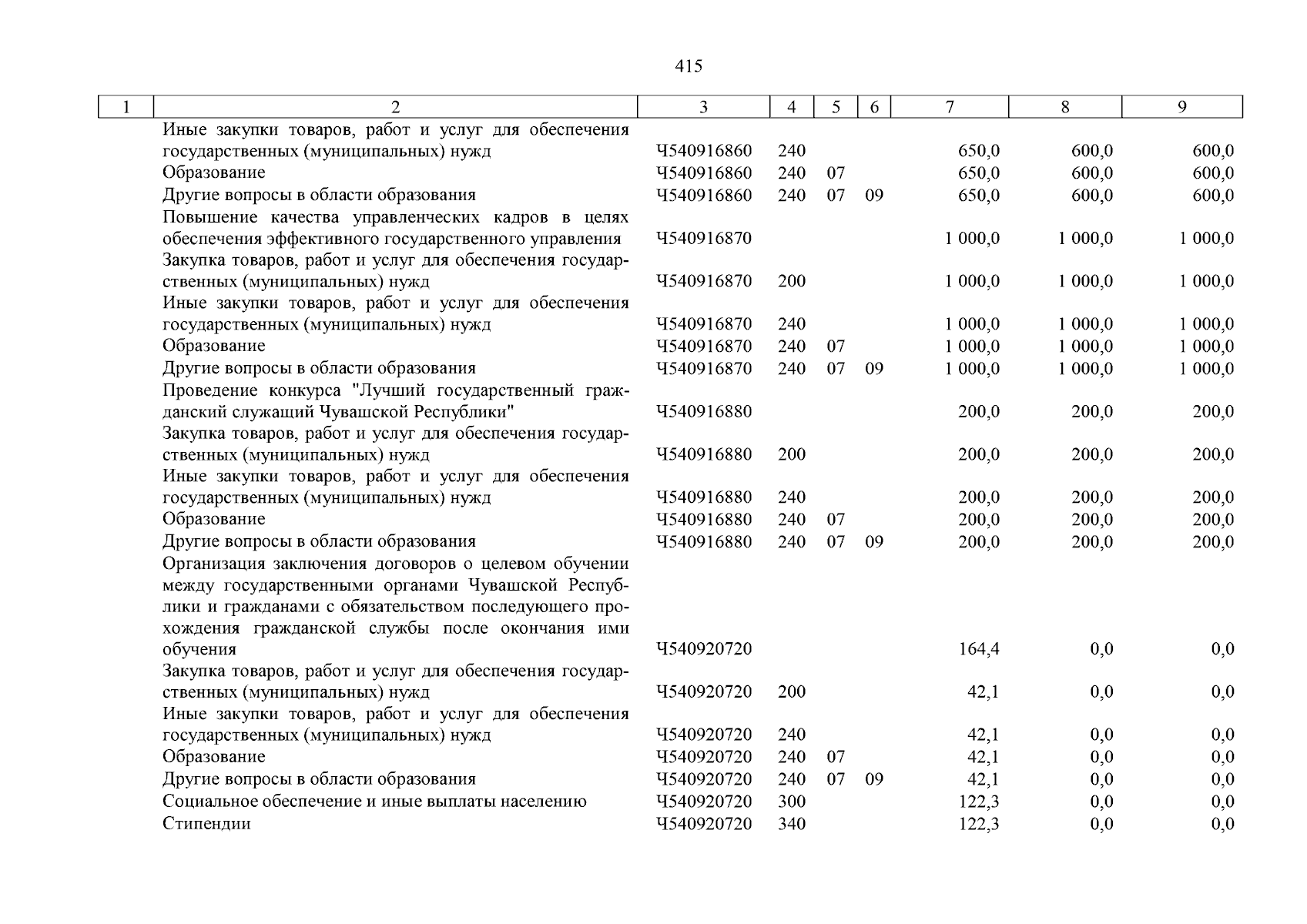 415

| 1 | 2 | 3 | 4 | 5 | 6 | 7 | 8 | 9 |
|---|---|---|---|---|---|---|---|---|
| | Иные закупки товаров, работ и услуг для обеспечения государственных (муниципальных) нужд | Ч540916860 | 240 | | | 650,0 | 600,0 | 600,0 |
| | Образование | Ч540916860 | 240 | 07 | | 650,0 | 600,0 | 600,0 |
| | Другие вопросы в области образования | Ч540916860 | 240 | 07 | 09 | 650,0 | 600,0 | 600,0 |
| | Повышение качества управленческих кадров в целях обеспечения эффективного государственного управления | Ч540916870 | | | | 1 000,0 | 1 000,0 | 1 000,0 |
| | Закупка товаров, работ и услуг для обеспечения государственных (муниципальных) нужд | Ч540916870 | 200 | | | 1 000,0 | 1 000,0 | 1 000,0 |
| | Иные закупки товаров, работ и услуг для обеспечения государственных (муниципальных) нужд | Ч540916870 | 240 | | | 1 000,0 | 1 000,0 | 1 000,0 |
| | Образование | Ч540916870 | 240 | 07 | | 1 000,0 | 1 000,0 | 1 000,0 |
| | Другие вопросы в области образования | Ч540916870 | 240 | 07 | 09 | 1 000,0 | 1 000,0 | 1 000,0 |
| | Проведение конкурса "Лучший государственный гражданский служащий Чувашской Республики" | Ч540916880 | | | | 200,0 | 200,0 | 200,0 |
| | Закупка товаров, работ и услуг для обеспечения государственных (муниципальных) нужд | Ч540916880 | 200 | | | 200,0 | 200,0 | 200,0 |
| | Иные закупки товаров, работ и услуг для обеспечения государственных (муниципальных) нужд | Ч540916880 | 240 | | | 200,0 | 200,0 | 200,0 |
| | Образование | Ч540916880 | 240 | 07 | | 200,0 | 200,0 | 200,0 |
| | Другие вопросы в области образования | Ч540916880 | 240 | 07 | 09 | 200,0 | 200,0 | 200,0 |
| | Организация заключения договоров о целевом обучении между государственными органами Чувашской Республики и гражданами с обязательством последующего прохождения гражданской службы после окончания ими обучения | Ч540920720 | | | | 164,4 | 0,0 | 0,0 |
| | Закупка товаров, работ и услуг для обеспечения государственных (муниципальных) нужд | Ч540920720 | 200 | | | 42,1 | 0,0 | 0,0 |
| | Иные закупки товаров, работ и услуг для обеспечения государственных (муниципальных) нужд | Ч540920720 | 240 | | | 42,1 | 0,0 | 0,0 |
| | Образование | Ч540920720 | 240 | 07 | | 42,1 | 0,0 | 0,0 |
| | Другие вопросы в области образования | Ч540920720 | 240 | 07 | 09 | 42,1 | 0,0 | 0,0 |
| | Социальное обеспечение и иные выплаты населению | Ч540920720 | 300 | | | 122,3 | 0,0 | 0,0 |
| | Стипендии | Ч540920720 | 340 | | | 122,3 | 0,0 | 0,0 |